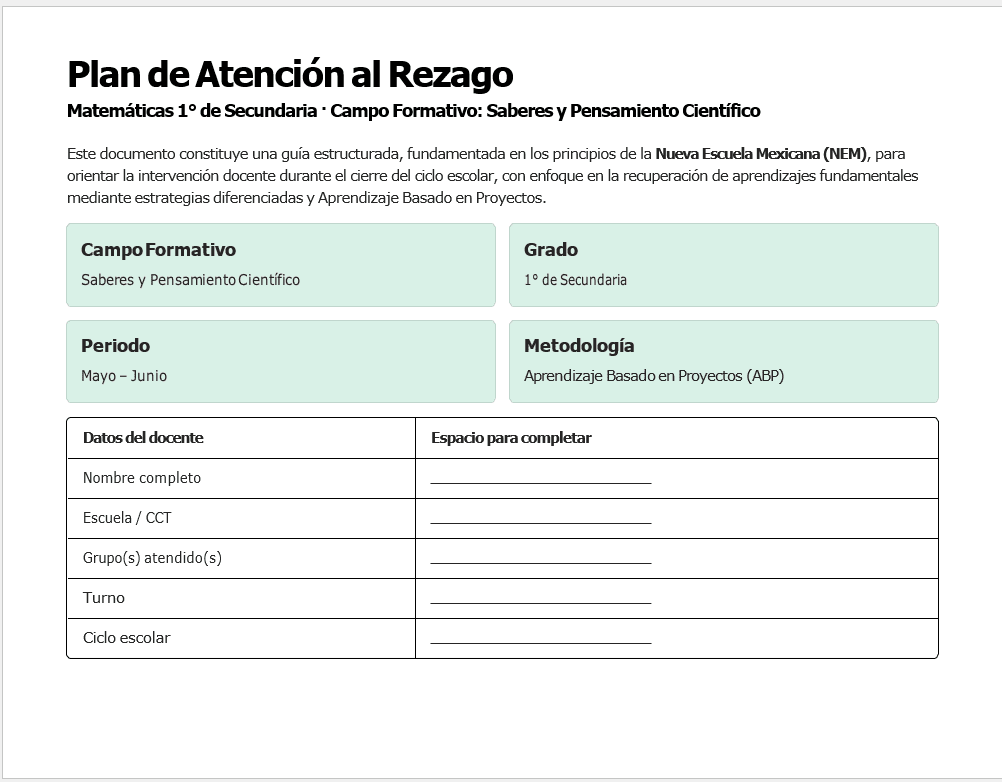 Plan de Atención al Rezago

Matemáticas 1° de Secundaria · Campo Formativo: Saberes y Pensamiento Científico

Este documento constituye una guía estructurada, fundamentada en los principios de la Nueva Escuela Mexicana (NEM), para orientar la intervención docente durante el cierre del ciclo escolar, con enfoque en la recuperación de aprendizajes fundamentales mediante estrategias diferenciadas y Aprendizaje Basado en Proyectos.

Campo Formativo
Saberes y Pensamiento Científico

Grado
1° de Secundaria

Periodo
Mayo – Junio

Metodología
Aprendizaje Basado en Proyectos (ABP)

| Datos del docente | Espacio para completar |
|---|---|
| Nombre completo | ____ |
| Escuela / CCT | ____ |
| Grupo(s) atendido(s) | ____ |
| Turno | ____ |
| Ciclo escolar | ____ |